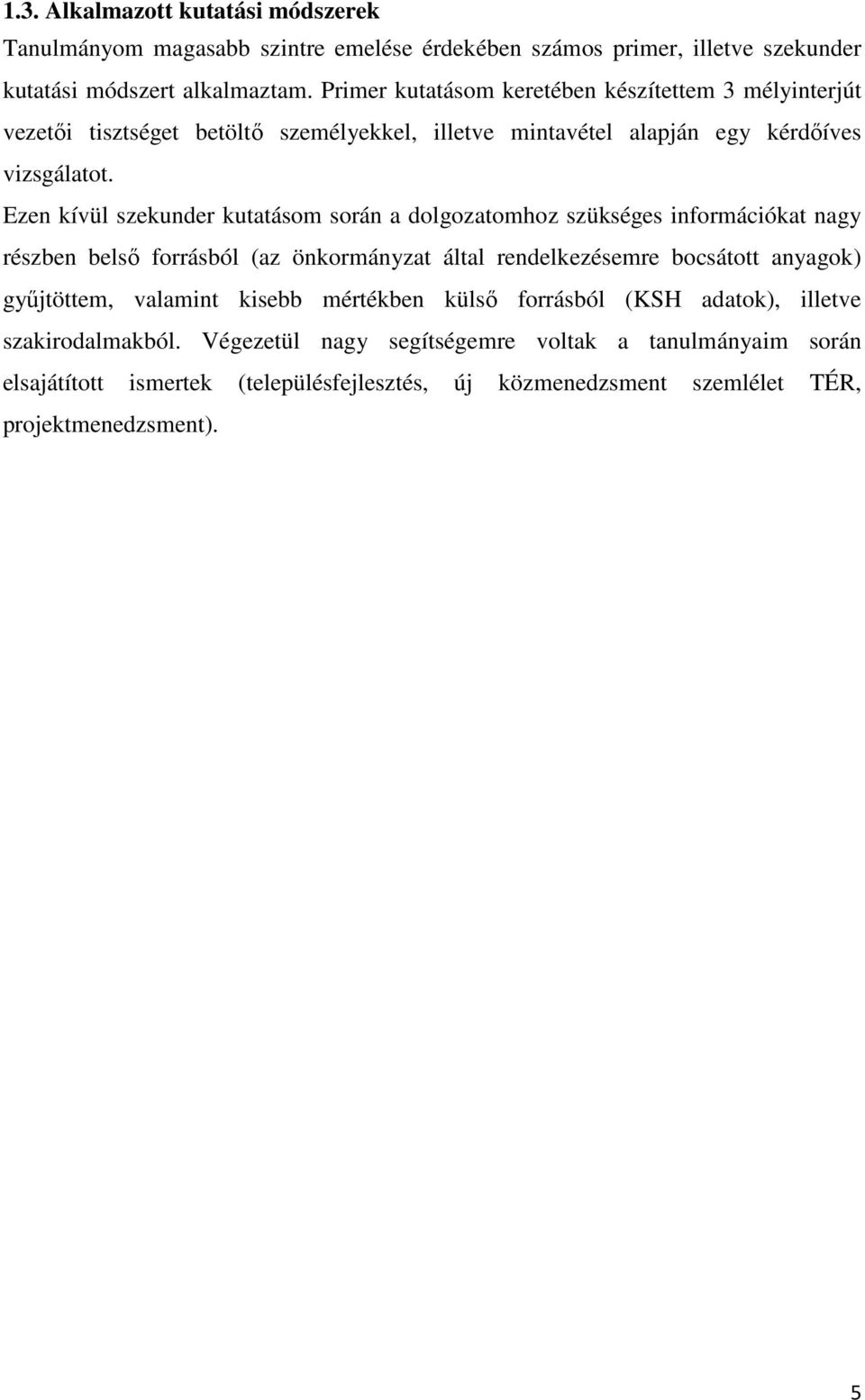 1.3. Alkalmazott kutatási módszerek

Tanulmányom magasabb szintre emelése érdekében számos primer, illetve szekunder kutatási módszert alkalmaztam. Primer kutatásom keretében készítettem 3 mélyinterjút vezetői tisztséget betöltő személyekkel, illetve mintavétel alapján egy kérdőíves vizsgálatot.

Ezen kívül szekunder kutatásom során a dolgozatomhoz szükséges információkat nagy részben belső forrásból (az önkormányzat által rendelkezésemre bocsátott anyagok) gyűjtöttem, valamint kisebb mértékben külső forrásból (KSH adatok), illetve szakirodalmakból. Végezetül nagy segítségemre voltak a tanulmányaim során elsajátított ismertek (településfejlesztés, új közmenedzsment szemlélet TÉR, projektmenedzsment).

5